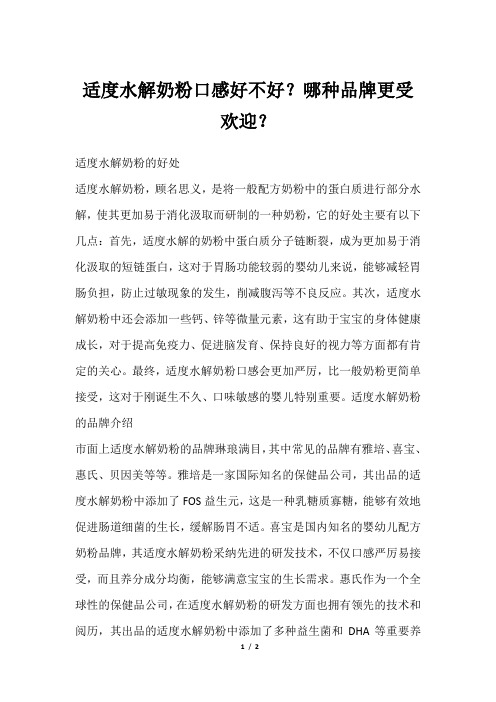 适度水解奶粉口感好不好？哪种品牌更受欢迎？

适度水解奶粉的好处

适度水解奶粉，顾名思义，是将一般配方奶粉中的蛋白质进行部分水解，使其更加易于消化汲取而研制的一种奶粉，它的好处主要有以下几点：首先，适度水解的奶粉中蛋白质分子链断裂，成为更加易于消化汲取的短链蛋白，这对于胃肠功能较弱的婴幼儿来说，能够减轻胃肠负担，防止过敏现象的发生，削减腹泻等不良反应。其次，适度水解奶粉中还会添加一些钙、锌等微量元素，这有助于宝宝的身体健康成长，对于提高免疫力、促进脑发育、保持良好的视力等方面都有肯定的关心。最终，适度水解奶粉口感会更加严厉，比一般奶粉更简单接受，这对于刚诞生不久、口味敏感的婴儿特别重要。适度水解奶粉的品牌介绍

市面上适度水解奶粉的品牌琳琅满目，其中常见的品牌有雅培、喜宝、惠氏、贝因美等等。雅培是一家国际知名的保健品公司，其出品的适度水解奶粉中添加了 FOS 益生元，这是一种乳糖质寡糖，能够有效地促进肠道细菌的生长，缓解肠胃不适。喜宝是国内知名的婴幼儿配方奶粉品牌，其适度水解奶粉采纳先进的研发技术，不仅口感严厉易接受，而且养分成分均衡，能够满意宝宝的生长需求。惠氏作为一个全球性的保健品公司，在适度水解奶粉的研发方面也拥有领先的技术和阅历，其出品的适度水解奶粉中添加了多种益生菌和 DHA 等重要养

1 / 2